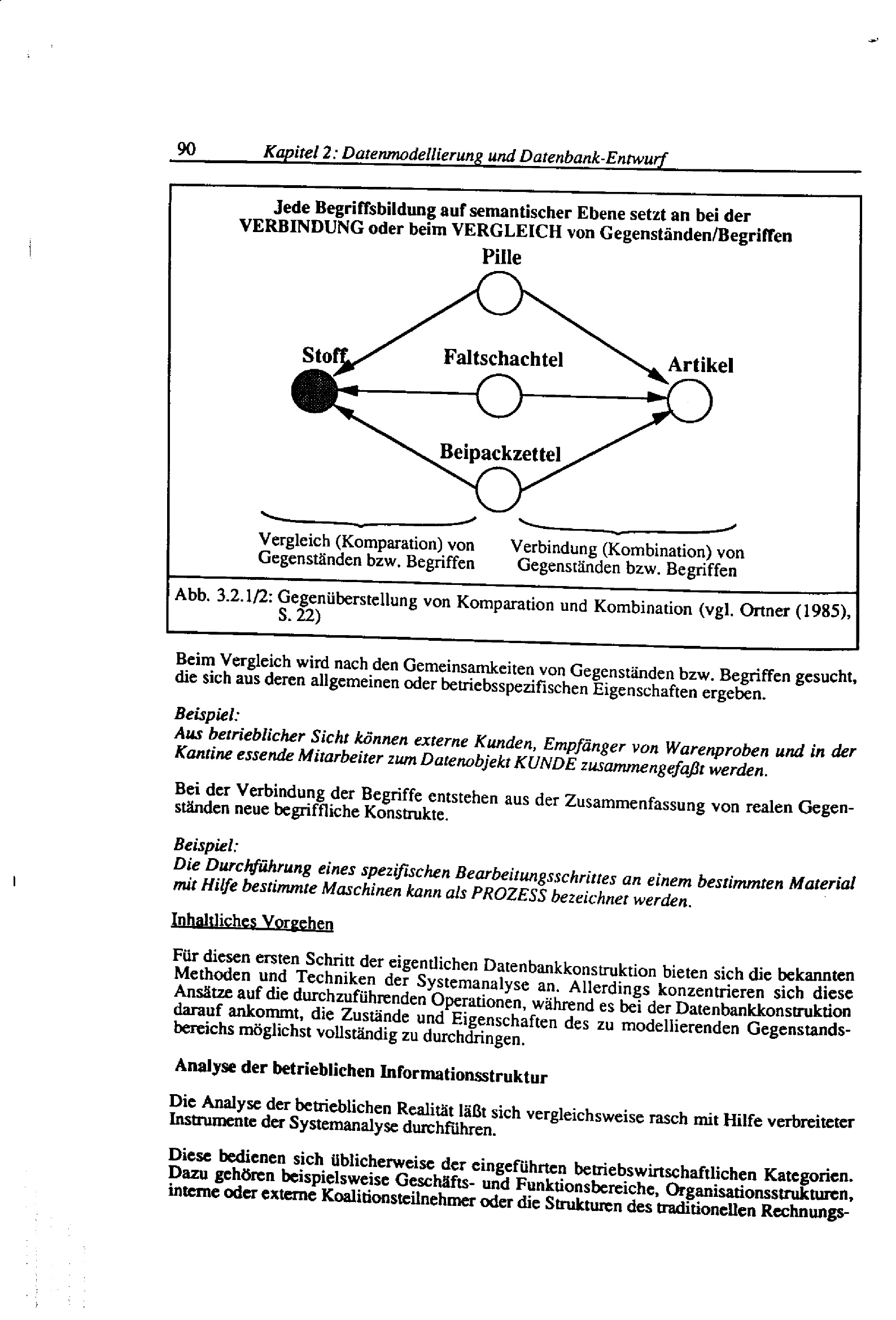 90 Kapitel 2: Datenmodellierung und Datenbank-Entwurf

Jede Begriffsbildung auf semantischer Ebene setzt an bei der VERBINDUNG oder beim VERGLEICH von Gegenständen/Begriffen

Pille

Stoff

Faltschachtel

Artikel

Beipackzettel

Vergleich (Komparation) von Gegenständen bzw. Begriffen

Verbindung (Kombination) von Gegenständen bzw. Begriffen

Abb. 3.2.1/2: Gegenüberstellung von Komparation und Kombination (vgl. Ortner (1985), S. 22)

Beim Vergleich wird nach den Gemeinsamkeiten von Gegenständen bzw. Begriffen gesucht, die sich aus deren allgemeinen oder betriebsspezifischen Eigenschaften ergeben.

Beispiel:
Aus betrieblicher Sicht können externe Kunden, Empfänger von Warenproben und in der Kantine essende Mitarbeiter zum Datenobjekt KUNDE zusammengefaßt werden.

Bei der Verbindung der Begriffe entstehen aus der Zusammenfassung von realen Gegenständen neue begriffliche Konstrukte.

Beispiel:
Die Durchführung eines spezifischen Bearbeitungsschrittes an einem bestimmten Material mit Hilfe bestimmte Maschinen kann als PROZESS bezeichnet werden.

Inhaltliches Vorgehen

Für diesen ersten Schritt der eigentlichen Datenbankkonstruktion bieten sich die bekannten Methoden und Techniken der Systemanalyse an. Allerdings konzentrieren sich diese Ansätze auf die durchzuführenden Operationen, während es bei der Datenbankkonstruktion darauf ankommt, die Zustände und Eigenschaften des zu modellierenden Gegenstandsbereichs möglichst vollständig zu durchdringen.

Analyse der betrieblichen Informationsstruktur

Die Analyse der betrieblichen Realität läßt sich vergleichsweise rasch mit Hilfe verbreiteter Instrumente der Systemanalyse durchführen.

Diese bedienen sich üblicherweise der eingeführten betriebswirtschaftlichen Kategorien. Dazu gehören beispielsweise Geschäfts- und Funktionsbereiche, Organisationsstrukturen, interne oder externe Koalitionsteilnehmer oder die Strukturen des traditionellen Rechnungs-